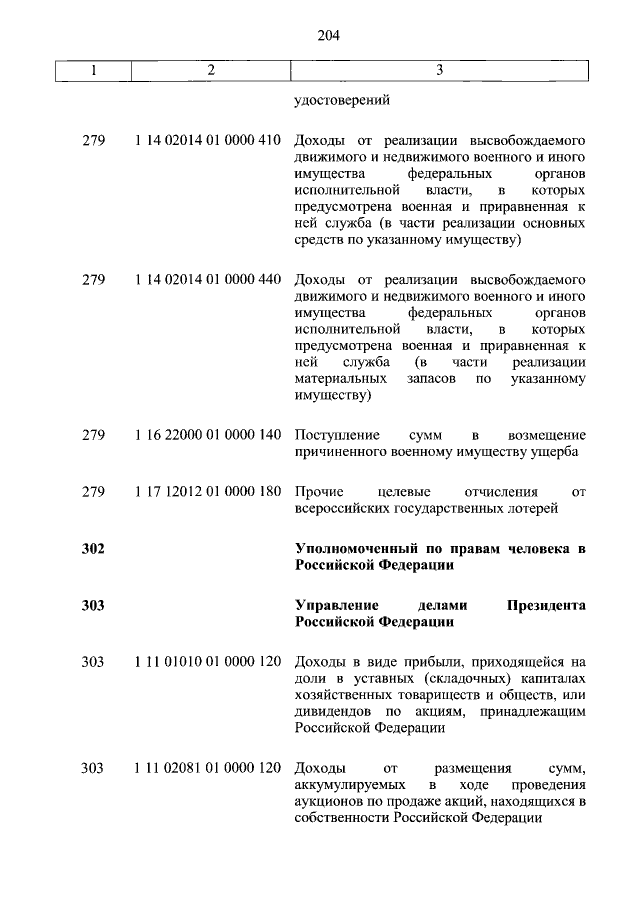 204

| 1 | 2 | 3 |
|---|---|---|
| | | удостоверений |
| 279 | 1 14 02014 01 0000 410 | Доходы от реализации высвобождаемого движимого и недвижимого военного и иного имущества федеральных органов исполнительной власти, в которых предусмотрена военная и приравненная к ней служба (в части реализации основных средств по указанному имуществу) |
| 279 | 1 14 02014 01 0000 440 | Доходы от реализации высвобождаемого движимого и недвижимого военного и иного имущества федеральных органов исполнительной власти, в которых предусмотрена военная и приравненная к ней служба (в части реализации материальных запасов по указанному имуществу) |
| 279 | 1 16 22000 01 0000 140 | Поступление сумм в возмещение причиненного военному имуществу ущерба |
| 279 | 1 17 12012 01 0000 180 | Прочие целевые отчисления от всероссийских государственных лотерей |
| **302** | | **Уполномоченный по правам человека в Российской Федерации** |
| **303** | | **Управление делами Президента Российской Федерации** |
| 303 | 1 11 01010 01 0000 120 | Доходы в виде прибыли, приходящейся на доли в уставных (складочных) капиталах хозяйственных товариществ и обществ, или дивидендов по акциям, принадлежащим Российской Федерации |
| 303 | 1 11 02081 01 0000 120 | Доходы от размещения сумм, аккумулируемых в ходе проведения аукционов по продаже акций, находящихся в собственности Российской Федерации |